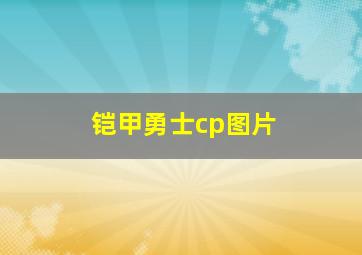 铠甲勇士cp图片